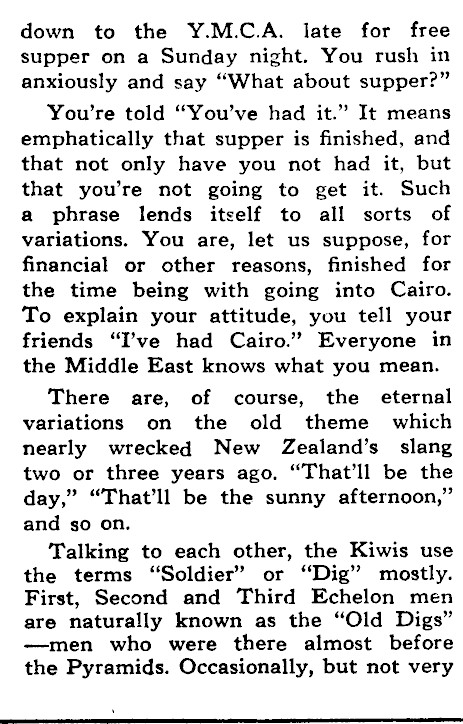 down to the Y.M.C.A. late for free supper on a Sunday night. You rush in anxiously and say "What about supper?"

You're told "You've had it." It means emphatically that supper is finished, and that not only have you not had it, but that you're not going to get it. Such a phrase lends itself to all sorts of variations. You are, let us suppose, for financial or other reasons, finished for the time being with going into Cairo. To explain your attitude, you tell your friends "I've had Cairo." Everyone in the Middle East knows what you mean.

There are, of course, the eternal variations on the old theme which nearly wrecked New Zealand's slang two or three years ago. "That'll be the day," "That'll be the sunny afternoon," and so on.

Talking to each other, the Kiwis use the terms "Soldier" or "Dig" mostly. First, Second and Third Echelon men are naturally known as the "Old Digs" —men who were there almost before the Pyramids. Occasionally, but not very